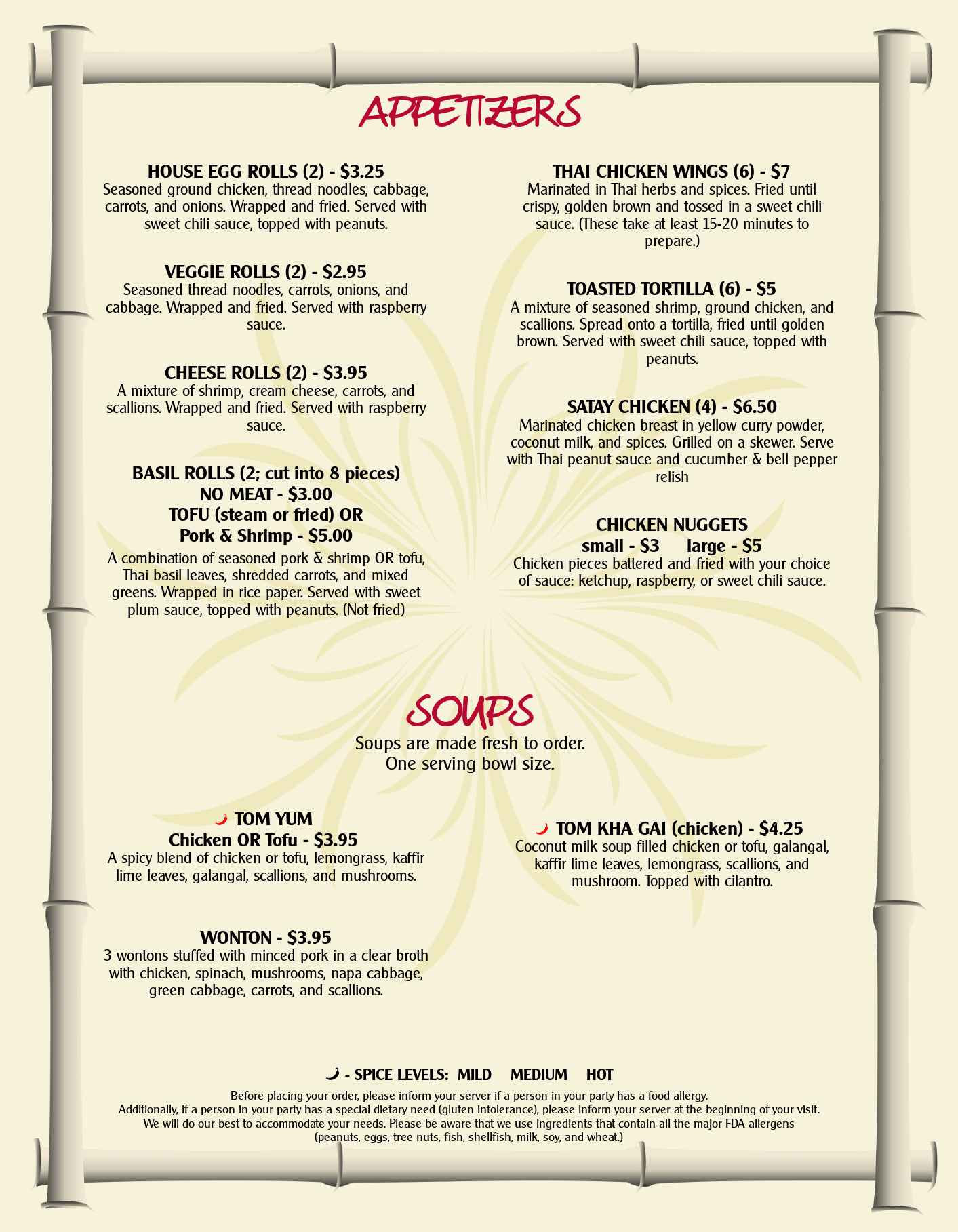 APPETIZERS

HOUSE EGG ROLLS (2) - $3.25
Seasoned ground chicken, thread noodles, cabbage, carrots, and onions. Wrapped and fried. Served with sweet chili sauce, topped with peanuts.

VEGGIE ROLLS (2) - $2.95
Seasoned thread noodles, carrots, onions, and cabbage. Wrapped and fried. Served with raspberry sauce.

CHEESE ROLLS (2) - $3.95
A mixture of shrimp, cream cheese, carrots, and scallions. Wrapped and fried. Served with raspberry sauce.

BASIL ROLLS (2; cut into 8 pieces)
NO MEAT - $3.00
TOFU (steam or fried) OR
Pork & Shrimp - $5.00
A combination of seasoned pork & shrimp OR tofu, Thai basil leaves, shredded carrots, and mixed greens. Wrapped in rice paper. Served with sweet plum sauce, topped with peanuts. (Not fried)

THAI CHICKEN WINGS (6) - $7
Marinated in Thai herbs and spices. Fried until crispy, golden brown and tossed in a sweet chili sauce. (These take at least 15-20 minutes to prepare.)

TOASTED TORTILLA (6) - $5
A mixture of seasoned shrimp, ground chicken, and scallions. Spread onto a tortilla, fried until golden brown. Served with sweet chili sauce, topped with peanuts.

SATAY CHICKEN (4) - $6.50
Marinated chicken breast in yellow curry powder, coconut milk, and spices. Grilled on a skewer. Serve with Thai peanut sauce and cucumber & bell pepper relish

CHICKEN NUGGETS
small - $3 large - $5
Chicken pieces battered and fried with your choice of sauce: ketchup, raspberry, or sweet chili sauce.

SOUPS
Soups are made fresh to order.
One serving bowl size.

TOM YUM
Chicken OR Tofu - $3.95
A spicy blend of chicken or tofu, lemongrass, kaffir lime leaves, galangal, scallions, and mushrooms.

WONTON - $3.95
3 wontons stuffed with minced pork in a clear broth with chicken, spinach, mushrooms, napa cabbage, green cabbage, carrots, and scallions.

TOM KHA GAI (chicken) - $4.25
Coconut milk soup filled chicken or tofu, galangal, kaffir lime leaves, lemongrass, scallions, and mushroom. Topped with cilantro.

- SPICE LEVELS: MILD MEDIUM HOT
Before placing your order, please inform your server if a person in your party has a food allergy.
Additionally, if a person in your party has a special dietary need (gluten intolerance), please inform your server at the beginning of your visit.
We will do our best to accommodate your needs. Please be aware that we use ingredients that contain all the major FDA allergens (peanuts, eggs, tree nuts, fish, shellfish, milk, soy, and wheat.)